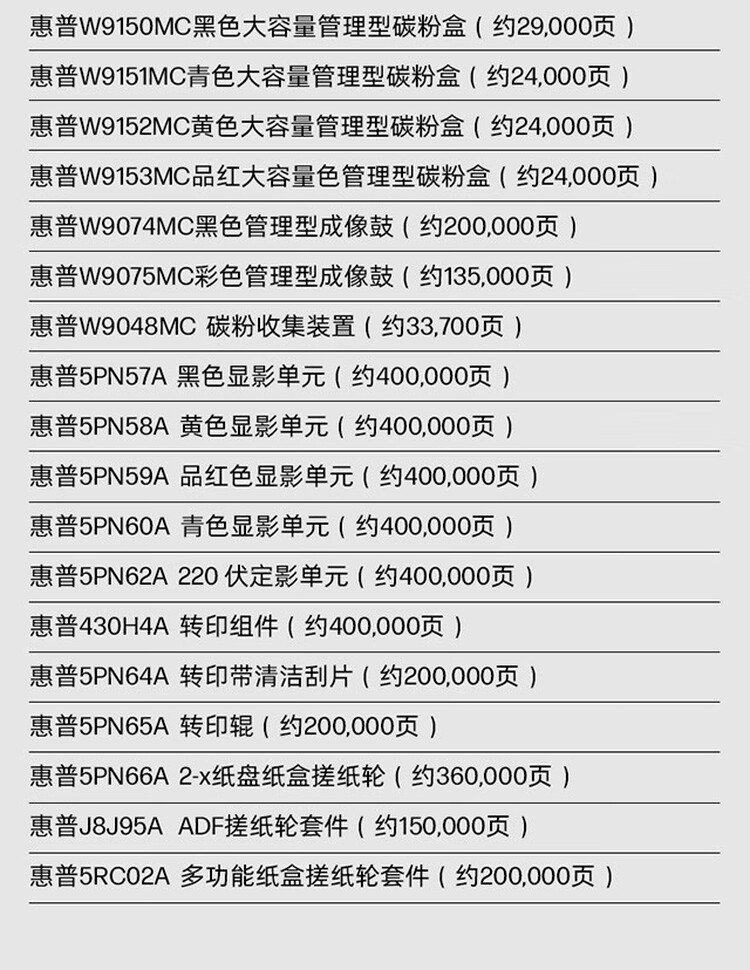 惠普W9150MC黑色大容量管理型碳粉盒（约29,000页）

惠普W9151MC青色大容量管理型碳粉盒（约24,000页）

惠普W9152MC黄色大容量管理型碳粉盒（约24,000页）

惠普W9153MC品红大容量色管理型碳粉盒（约24,000页）

惠普W9074MC黑色管理型成像鼓（约200,000页）

惠普W9075MC彩色管理型成像鼓（约135,000页）

惠普W9048MC 碳粉收集装置（约33,700页）

惠普5PN57A 黑色显影单元（约400,000页）

惠普5PN58A 黄色显影单元（约400,000页）

惠普5PN59A 品红色显影单元（约400,000页）

惠普5PN60A 青色显影单元（约400,000页）

惠普5PN62A 220 伏定影单元（约400,000页）

惠普430H4A 转印组件（约400,000页）

惠普5PN64A 转印带清洁刮片（约200,000页）

惠普5PN65A 转印辊（约200,000页）

惠普5PN66A 2-x纸盘纸盒搓纸轮（约360,000页）

惠普J8J95A ADF搓纸轮套件（约150,000页）

惠普5RC02A 多功能纸盒搓纸轮套件（约200,000页）